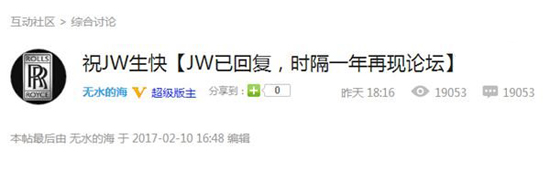 互动社区 > 综合讨论

ROLLS RR ROYCE

祝JW生快【JW已回复，时隔一年再现论坛】

无水的海 V 超级版主 分享到： 0 昨天 18:16 19053 19053

本帖最后由 无水的海 于 2017-02-10 16:48 编辑